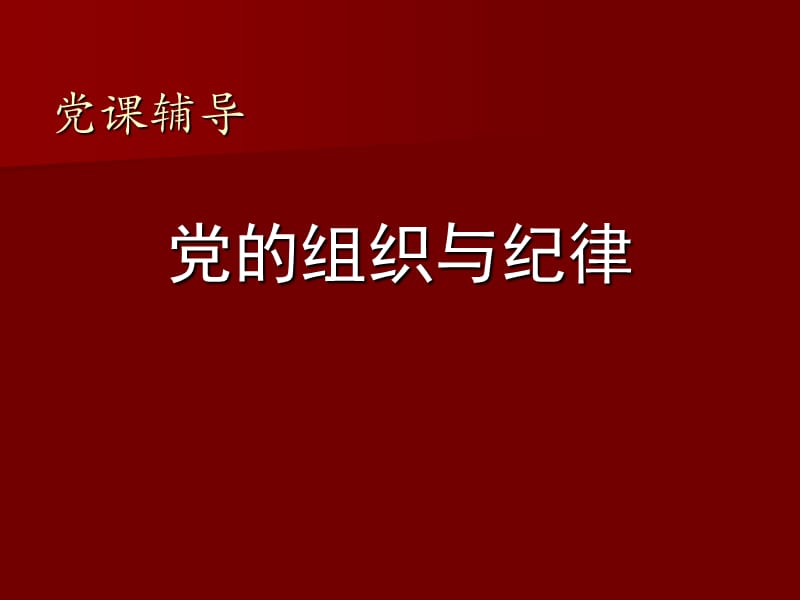 党课辅导

党的组织与纪律